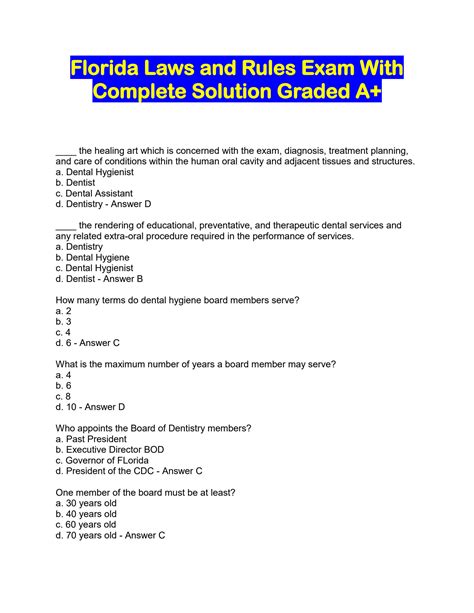 Florida Laws and Rules Exam With Complete Solution Graded A+

____ the healing art which is concerned with the exam, diagnosis, treatment planning, and care of conditions within the human oral cavity and adjacent tissues and structures.
a. Dental Hygienist
b. Dentist
c. Dental Assistant
d. Dentistry - Answer D

____ the rendering of educational, preventative, and therapeutic dental services and any related extra-oral procedure required in the performance of services.
a. Dentistry
b. Dental Hygiene
c. Dental Hygienist
d. Dentist - Answer B

How many terms do dental hygiene board members serve?
a. 2
b. 3
c. 4
d. 6 - Answer C

What is the maximum number of years a board member may serve?
a. 4
b. 6
c. 8
d. 10 - Answer D

Who appoints the Board of Dentistry members?
a. Past President
b. Executive Director BOD
c. Governor of FLorida
d. President of the CDC - Answer C

One member of the board must be at least?
a. 30 years old
b. 40 years old
c. 60 years old
d. 70 years old - Answer C